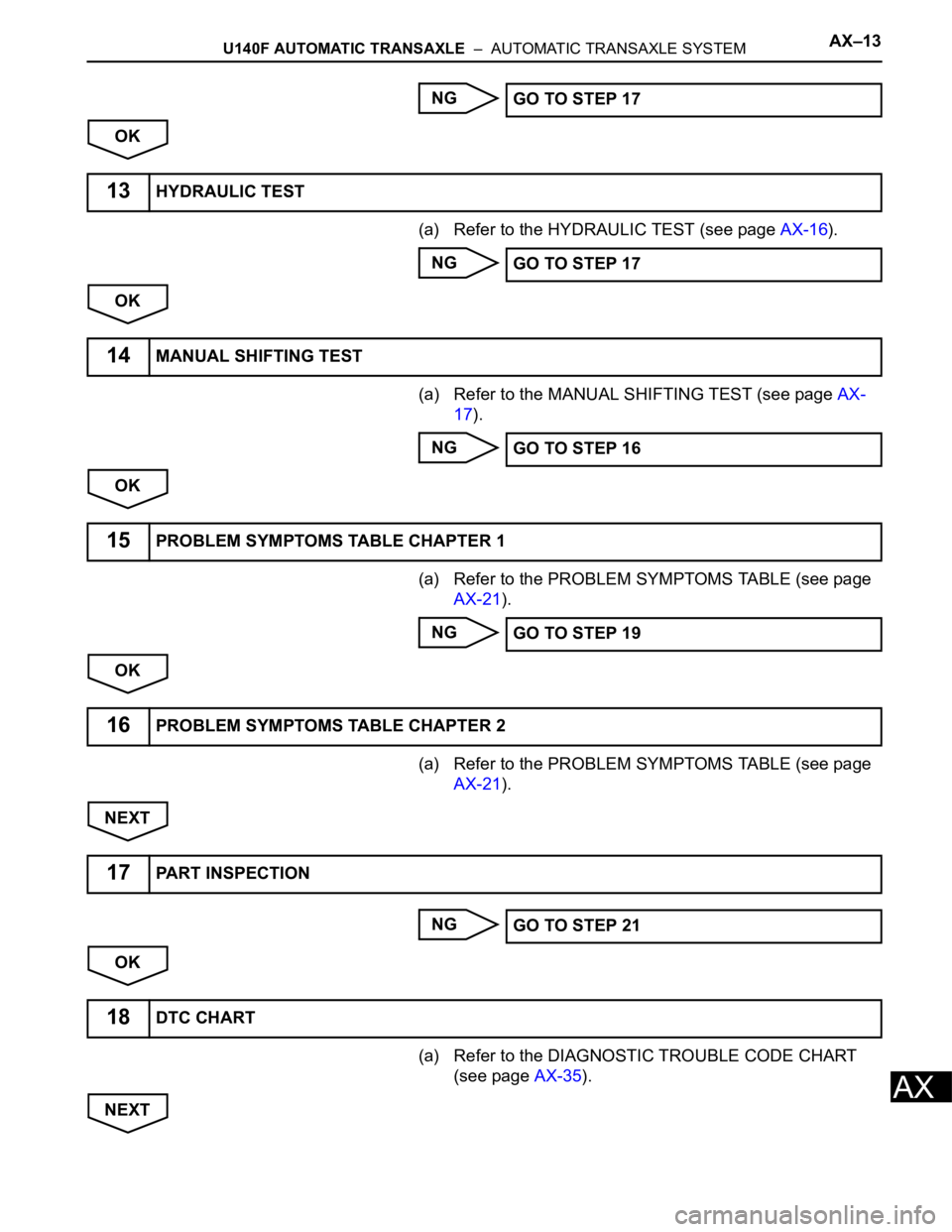 U140F AUTOMATIC TRANSAXLE – AUTOMATIC TRANSAXLE SYSTEM AX–13

NG GO TO STEP 17

OK

13 HYDRAULIC TEST

(a) Refer to the HYDRAULIC TEST (see page AX-16).

NG GO TO STEP 17

OK

14 MANUAL SHIFTING TEST

(a) Refer to the MANUAL SHIFTING TEST (see page AX-17).

NG GO TO STEP 16

OK

15 PROBLEM SYMPTOMS TABLE CHAPTER 1

(a) Refer to the PROBLEM SYMPTOMS TABLE (see page AX-21).

NG GO TO STEP 19

OK

16 PROBLEM SYMPTOMS TABLE CHAPTER 2

(a) Refer to the PROBLEM SYMPTOMS TABLE (see page AX-21).

NEXT

17 PART INSPECTION

NG GO TO STEP 21

OK

18 DTC CHART

(a) Refer to the DIAGNOSTIC TROUBLE CODE CHART (see page AX-35).

NEXT

AX

carmanualsonline.info